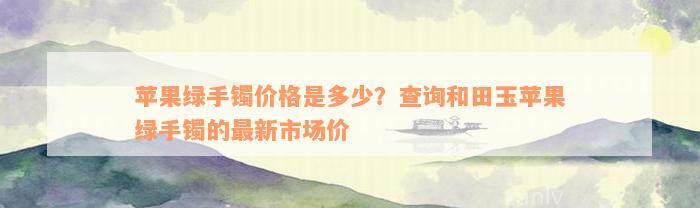 苹果绿手镯价格是多少？查询和田玉苹果绿手镯的最新市场价